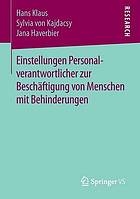 Hans Klaus
Sylvia von Kajdacsy
Jana Haverbier

RESEARCH

Einstellungen Personalverantwortlicher zur Beschäftigung von Menschen mit Behinderungen

Springer VS